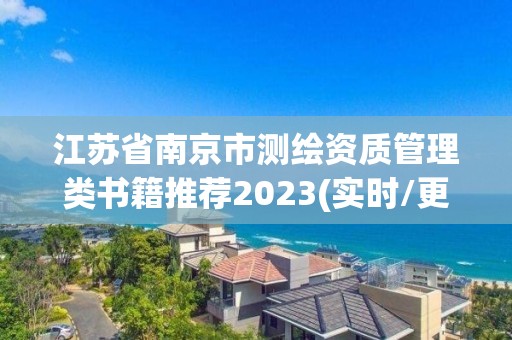 江苏省南京市测绘资质管理类书籍推荐2023(实时/更